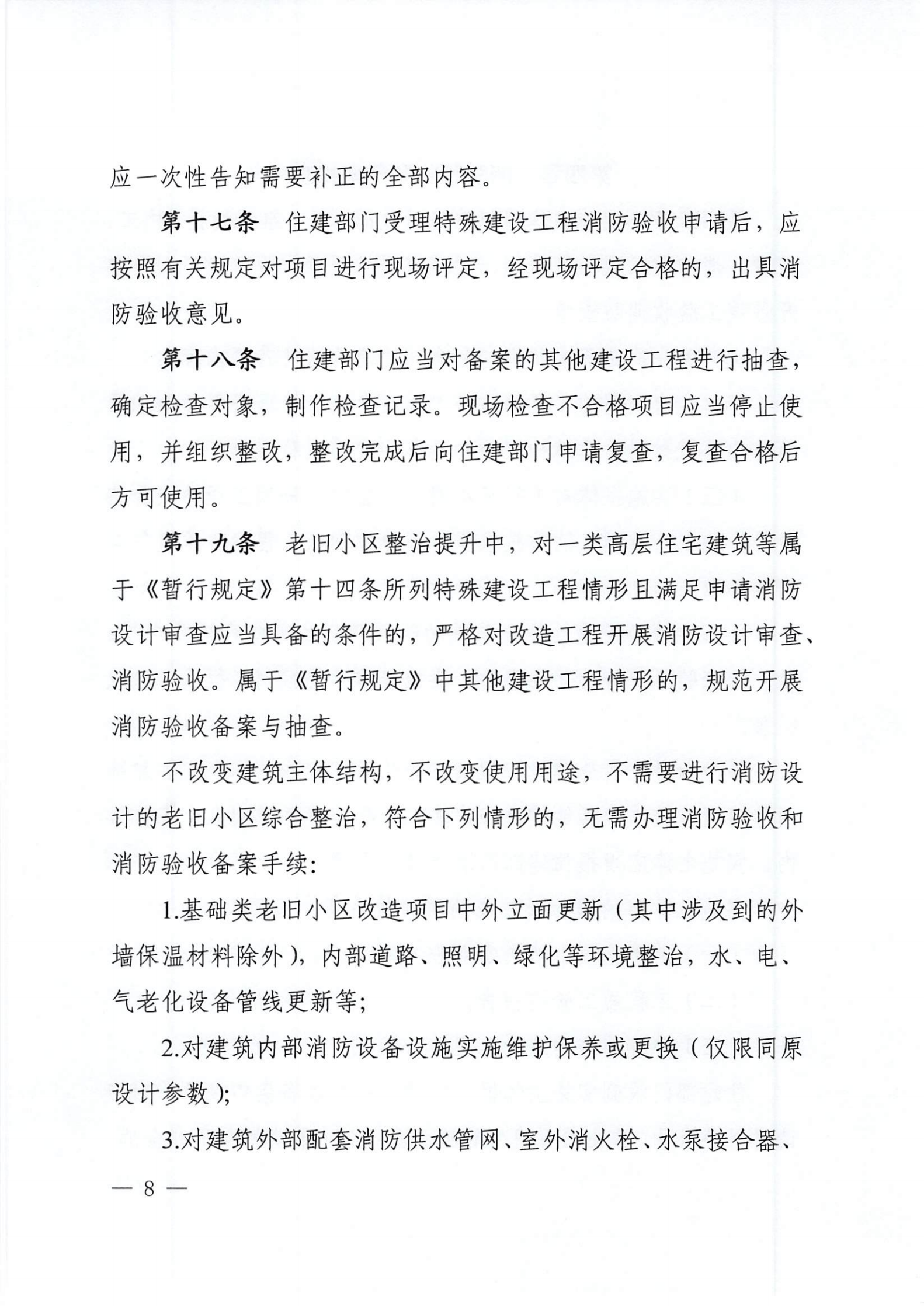 应一次性告知需要补正的全部内容。

第十七条　住建部门受理特殊建设工程消防验收申请后，应按照有关规定对项目进行现场评定，经现场评定合格的，出具消防验收意见。

第十八条　住建部门应当对备案的其他建设工程进行抽查，确定检查对象，制作检查记录。现场检查不合格项目应当停止使用，并组织整改，整改完成后向住建部门申请复查，复查合格后方可使用。

第十九条　老旧小区整治提升中，对一类高层住宅建筑等属于《暂行规定》第十四条所列特殊建设工程情形且满足申请消防设计审查应当具备的条件的，严格对改造工程开展消防设计审查、消防验收。属于《暂行规定》中其他建设工程情形的，规范开展消防验收备案与抽查。

不改变建筑主体结构，不改变使用用途，不需要进行消防设计的老旧小区综合整治，符合下列情形的，无需办理消防验收和消防验收备案手续:

1.基础类老旧小区改造项目中外立面更新（其中涉及到的外墙保温材料除外），内部道路、照明、绿化等环境整治，水、电、气老化设备管线更新等;

2.对建筑内部消防设备设施实施维护保养或更换（仅限同原设计参数）;

3.对建筑外部配套消防供水管网、室外消火栓、水泵接合器、

— 8 —